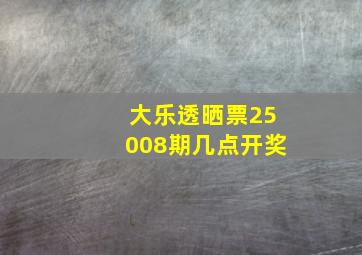 大乐透晒票25008期几点开奖